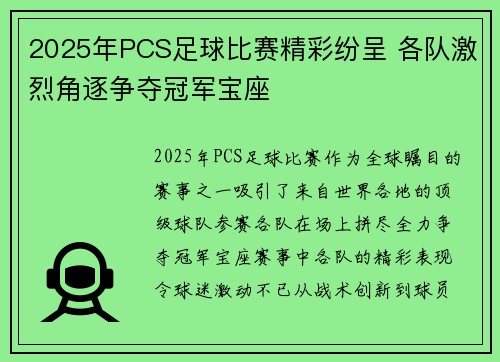 2025年PCS足球比赛精彩纷呈 各队激烈角逐争夺冠军宝座

2025年PCS足球比赛作为全球瞩目的赛事之一吸引了来自世界各地的顶级球队参赛各队在场上拼尽全力争夺冠军宝座赛事中各队的精彩表现令球迷激动不已从战术创新到球员